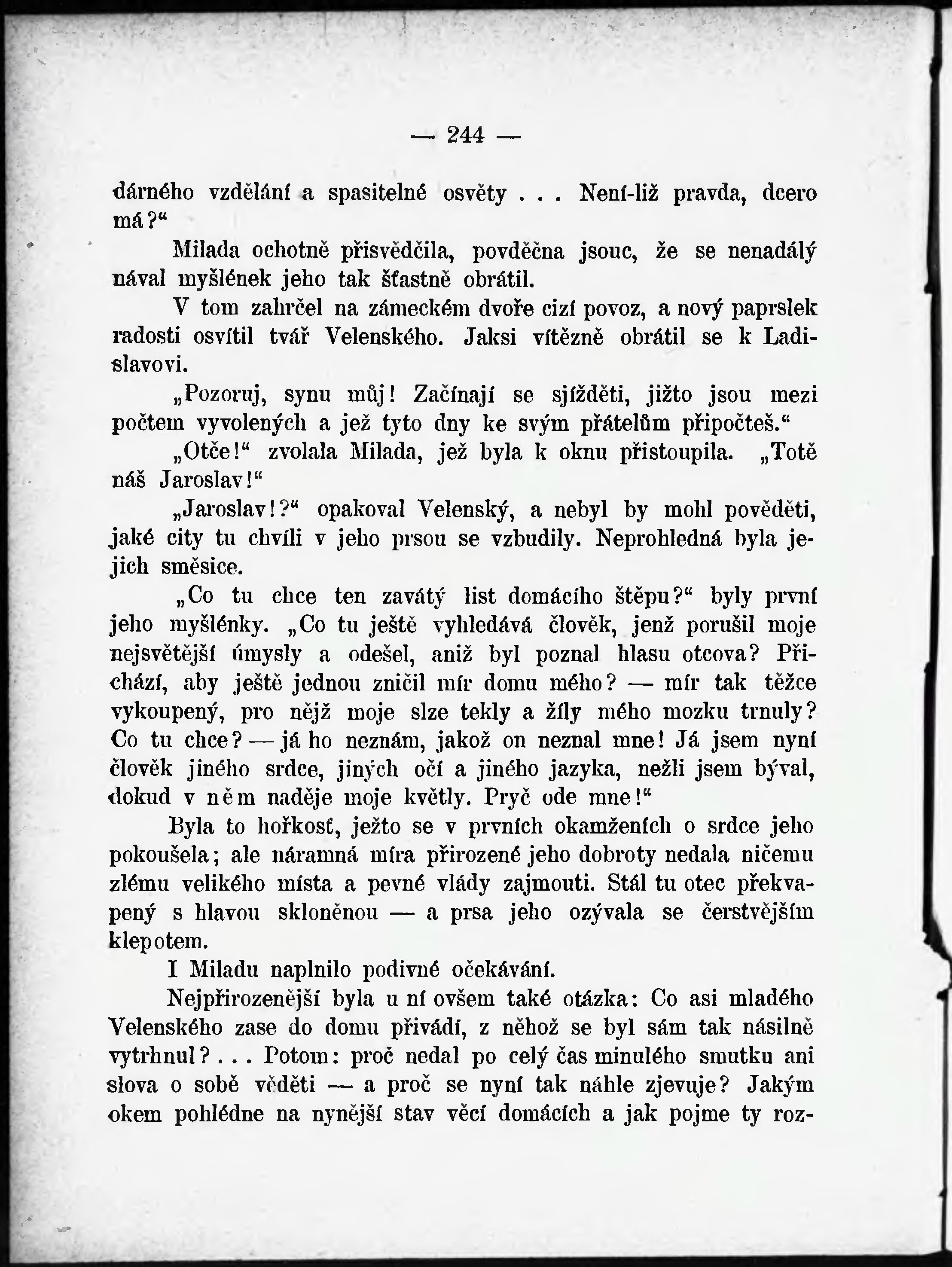 — 244 —

dárného vzdělání a spasitelné osvěty . . . Není-liž pravda, dcero má?“

Milada ochotně přisvědčila, povděčna jsouc, že se nenadálý nával myšlének jeho tak šťastně obrátil.

V tom zahrčel na zámeckém dvoře cizí povoz, a nový paprslek radosti osvítil tvář Velenského. Jaksi vítězně obrátil se k Ladislavovi.

„Pozoruj, synu můj! Začínají se sjížděti, jižto jsou mezi počtem vyvolených a jež tyto dny ke svým přátelům připočteš.“

„Otče!“ zvolala Milada, jež byla k oknu přistoupila. „Totě náš Jaroslav!“

„Jaroslav!?“ opakoval Velenský, a nebyl by mohl pověděti, jaké city tu chvíli v jeho prsou se vzbudily. Neprohledná byla jejich směsice.

„Co tu chce ten zavátý list domácího štěpu?“ byly první jeho myšlénky. „Co tu ještě vyhledává člověk, jenž porušil moje nejsvětější úmysly a odešel, aniž byl poznal hlasu otcova? Přichází, aby ještě jednou zničil mír domu mého? — mír tak těžce vykoupený, pro nějž moje slze tekly a žíly mého mozku trnuly? Co tu chce? — já ho neznám, jakož on neznal mne! Já jsem nyní člověk jiného srdce, jiných očí a jiného jazyka, nežli jsem býval, dokud v něm naděje moje květly. Pryč ode mne!“

Byla to hořkosť, ježto se v prvních okamženích o srdce jeho pokoušela; ale náramná míra přirozené jeho dobroty nedala ničemu zlému velikého místa a pevné vlády zajmouti. Stál tu otec překvapený s hlavou skloněnou — a prsa jeho ozývala se čerstvějším klepotem.

I Miladu naplnilo podivné očekávání.

Nejpřirozenější byla u ní ovšem také otázka: Co asi mladého Velenského zase do domu přivádí, z něhož se byl sám tak násilně vytrhnul? . . . Potom: proč nedal po celý čas minulého smutku ani slova o sobě věděti — a proč se nyní tak náhle zjevuje? Jakým okem pohlédne na nynější stav věcí domácích a jak pojme ty roz-